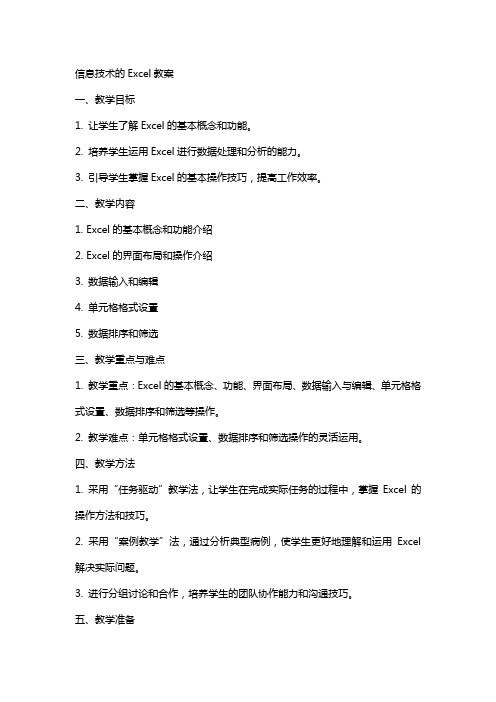 信息技术的 Excel 教案

一、教学目标

1. 让学生了解 Excel 的基本概念和功能。

2. 培养学生运用 Excel 进行数据处理和分析的能力。

3. 引导学生掌握 Excel 的基本操作技巧，提高工作效率。

二、教学内容

1. Excel 的基本概念和功能介绍

2. Excel 的界面布局和操作介绍

3. 数据输入和编辑

4. 单元格格式设置

5. 数据排序和筛选

三、教学重点与难点

1. 教学重点：Excel 的基本概念、功能、界面布局、数据输入与编辑、单元格格式设置、数据排序和筛选等操作。

2. 教学难点：单元格格式设置、数据排序和筛选操作的灵活运用。

四、教学方法

1. 采用“任务驱动”教学法，让学生在完成实际任务的过程中，掌握 Excel 的操作方法和技巧。

2. 采用“案例教学”法，通过分析典型病例，使学生更好地理解和运用 Excel 解决实际问题。

3. 进行分组讨论和合作，培养学生的团队协作能力和沟通技巧。

五、教学准备